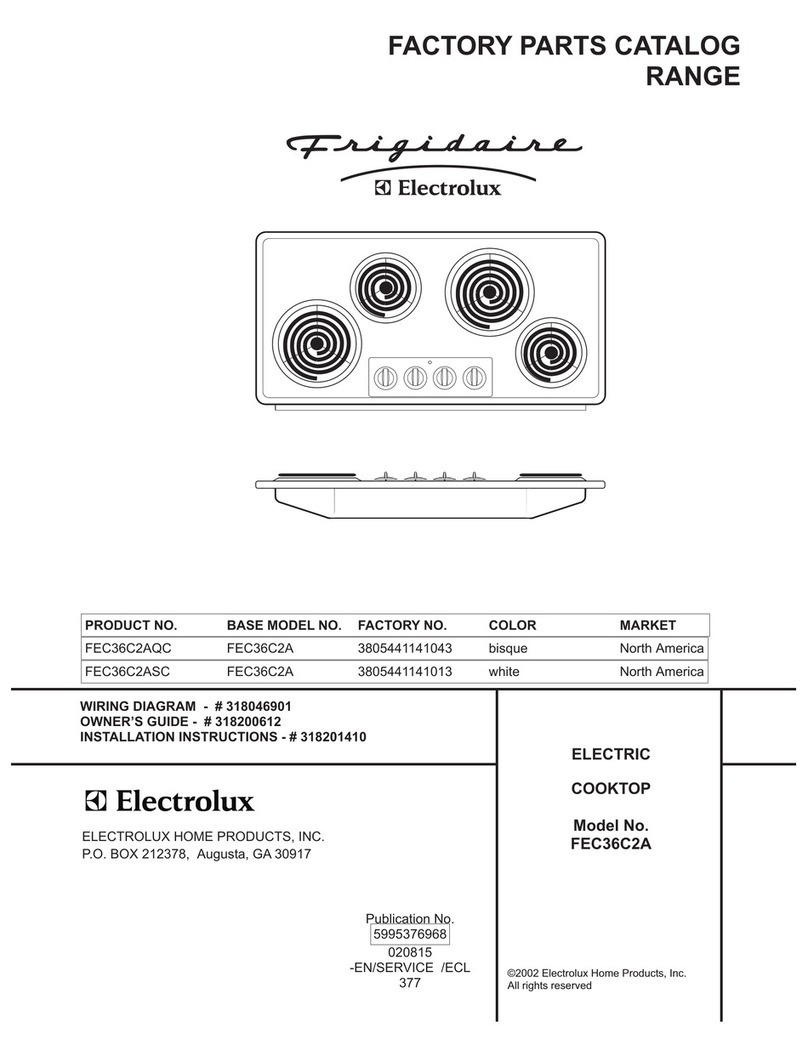 FACTORY PARTS CATALOG
RANGE

Frigidaire
Electrolux

| PRODUCT NO. | BASE MODEL NO. | FACTORY NO. | COLOR | MARKET |
|---|---|---|---|---|
| FEC36C2AQC | FEC36C2A | 3805441141043 | bisque | North America |
| FEC36C2ASC | FEC36C2A | 3805441141013 | white | North America |

WIRING DIAGRAM - # 318046901
OWNER'S GUIDE - # 318200612
INSTALLATION INSTRUCTIONS - # 318201410

Electrolux

ELECTROLUX HOME PRODUCTS, INC.
P.O. BOX 212378, Augusta, GA 30917

Publication No.
5995376968
020815
-EN/SERVICE /ECL
377

ELECTRIC

COOKTOP

Model No.
FEC36C2A

©2002 Electrolux Home Products, Inc.
All rights reserved